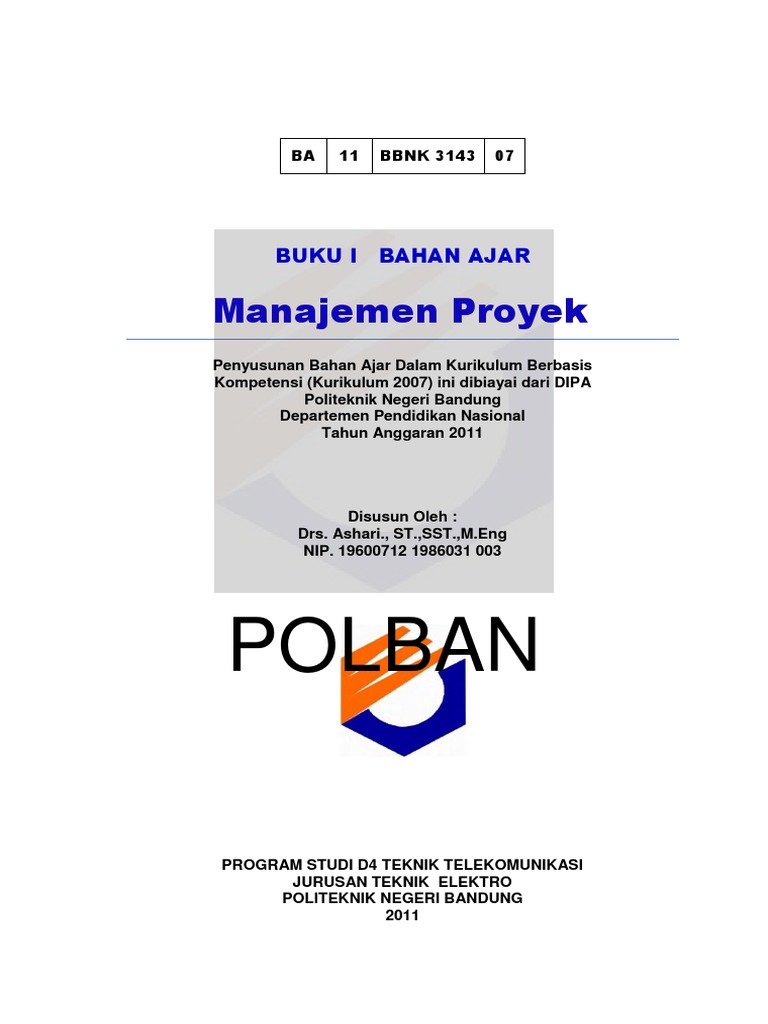 | BA | 11 | BBNK 3143 | 07 |
|---|---|---|---|

BUKU I BAHAN AJAR

Manajemen Proyek

Penyusunan Bahan Ajar Dalam Kurikulum Berbasis Kompetensi (Kurikulum 2007) ini dibiayai dari DIPA Politeknik Negeri Bandung Departemen Pendidikan Nasional Tahun Anggaran 2011

Disusun Oleh :
Drs. Ashari., ST.,SST.,M.Eng
NIP. 19600712 1986031 003

POLBAN

PROGRAM STUDI D4 TEKNIK TELEKOMUNIKASI
JURUSAN TEKNIK ELEKTRO
POLITEKNIK NEGERI BANDUNG
2011